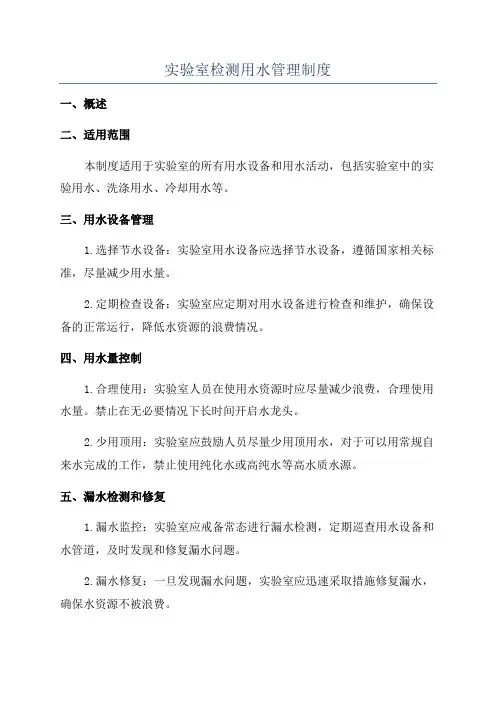 实验室检测用水管理制度

一、概述

二、适用范围

本制度适用于实验室的所有用水设备和用水活动，包括实验室中的实验用水、洗涤用水、冷却用水等。

三、用水设备管理

1. 选择节水设备：实验室用水设备应选择节水设备，遵循国家相关标准，尽量减少用水量。

2. 定期检查设备：实验室应定期对用水设备进行检查和维护，确保设备的正常运行，降低水资源的浪费情况。

四、用水量控制

1. 合理使用：实验室人员在使用水资源时应尽量减少浪费，合理使用水量。禁止在无必要情况下长时间开启水龙头。

2. 少用顶用：实验室应鼓励人员尽量少用顶用水，对于可以用常规自来水完成的工作，禁止使用纯化水或高纯水等高水质水源。

五、漏水检测和修复

1. 漏水监控：实验室应戒备常态进行漏水检测，定期巡查用水设备和水管道，及时发现和修复漏水问题。

2. 漏水修复：一旦发现漏水问题，实验室应迅速采取措施修复漏水，确保水资源不被浪费。